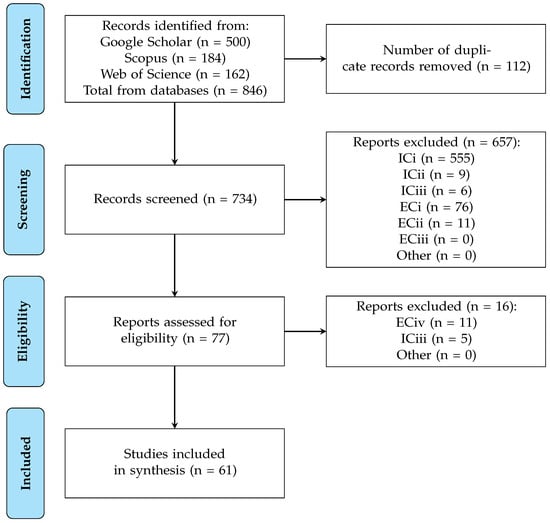 Identification

Records identified from:
Google Scholar (n = 500)
Scopus (n = 184)
Web of Science (n = 162)
Total from databases (n = 846)

Number of duplicate records removed (n = 112)

Screening

Records screened (n = 734)

Reports excluded (n = 657):
ICi (n = 555)
ICii (n = 9)
ICiii (n = 6)
ECi (n = 76)
ECii (n = 11)
ECiii (n = 0)
Other (n = 0)

Eligibility

Reports assessed for eligibility (n = 77)

Reports excluded (n = 16):
ECiv (n = 11)
ICiii (n = 5)
Other (n = 0)

Included

Studies included in synthesis (n = 61)